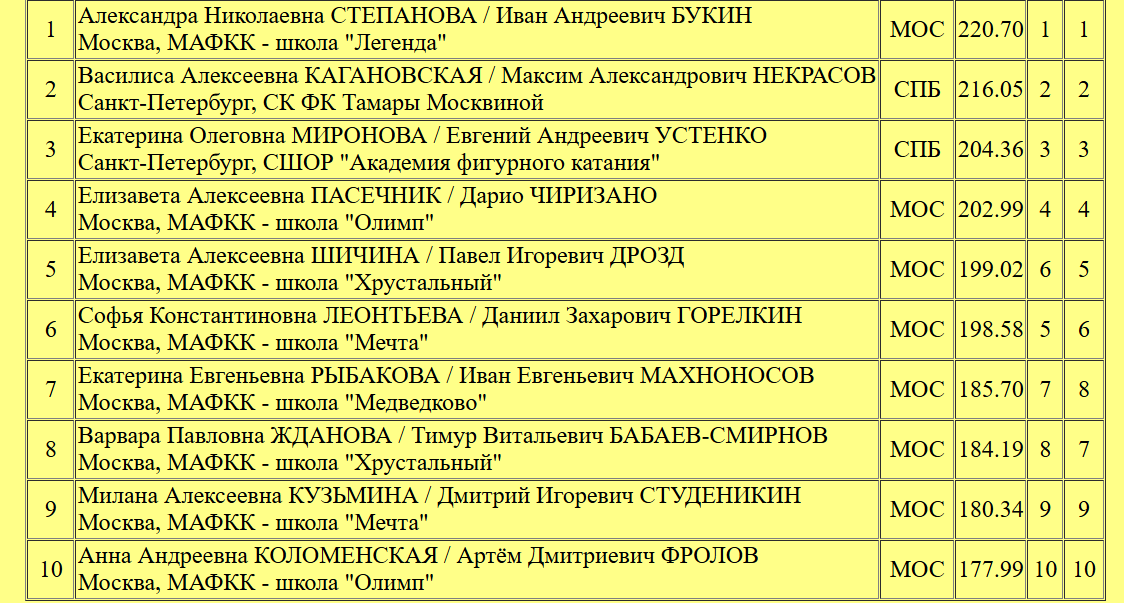 | 1 | Александра Николаевна СТЕПАНОВА / Иван Андреевич БУКИН Москва, МАФКК - школа "Легенда" | МОС | 220.70 | 1 | 1 |
|---|---|---|---|---|---|
| 2 | Василиса Алексеевна КАГАНОВСКАЯ / Максим Александрович НЕКРАСОВ Санкт-Петербург, СК ФК Тамары Москвиной | СПБ | 216.05 | 2 | 2 |
| 3 | Екатерина Олеговна МИРОНОВА / Евгений Андреевич УСТЕНКО Санкт-Петербург, СШОР "Академия фигурного катания" | СПБ | 204.36 | 3 | 3 |
| 4 | Елизавета Алексеевна ПАСЕЧНИК / Дарио ЧИРИЗАНО Москва, МАФКК - школа "Олимп" | МОС | 202.99 | 4 | 4 |
| 5 | Елизавета Алексеевна ШИЧИНА / Павел Игоревич ДРОЗД Москва, МАФКК - школа "Хрустальный" | МОС | 199.02 | 6 | 5 |
| 6 | Софья Константиновна ЛЕОНТЬЕВА / Даниил Захарович ГОРЕЛКИН Москва, МАФКК - школа "Мечта" | МОС | 198.58 | 5 | 6 |
| 7 | Екатерина Евгеньевна РЫБАКОВА / Иван Евгеньевич МАХНОНОСОВ Москва, МАФКК - школа "Медведково" | МОС | 185.70 | 7 | 8 |
| 8 | Варвара Павловна ЖДАНОВА / Тимур Витальевич БАБАЕВ-СМИРНОВ Москва, МАФКК - школа "Хрустальный" | МОС | 184.19 | 8 | 7 |
| 9 | Милана Алексеевна КУЗЬМИНА / Дмитрий Игоревич СТУДЕНИКИН Москва, МАФКК - школа "Мечта" | МОС | 180.34 | 9 | 9 |
| 10 | Анна Андреевна КОЛОМЕНСКАЯ / Артём Дмитриевич ФРОЛОВ Москва, МАФКК - школа "Олимп" | МОС | 177.99 | 10 | 10 |